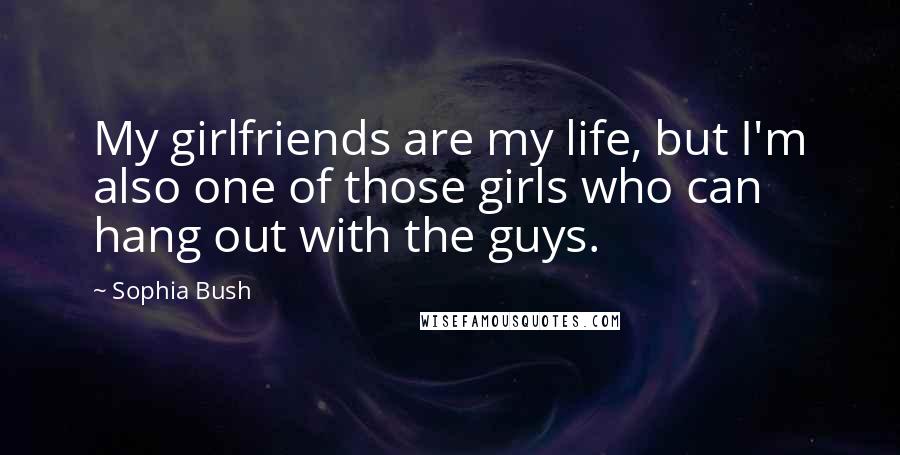 My girlfriends are my life, but I'm also one of those girls who can hang out with the guys.

~ Sophia Bush

WISEFAMOUSQUOTES.COM